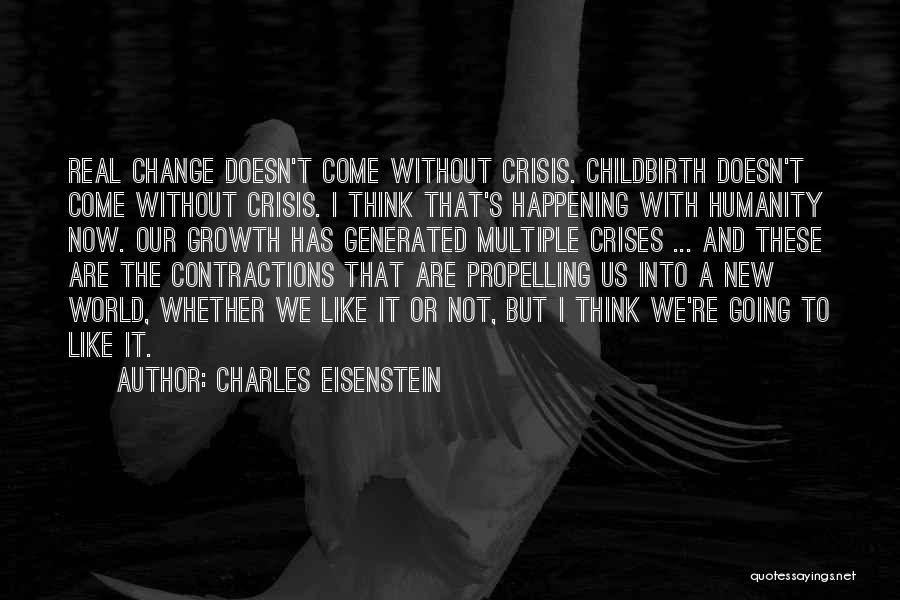 REAL CHANGE DOESN'T COME WITHOUT CRISIS. CHILDBIRTH DOESN'T COME WITHOUT CRISIS. I THINK THAT'S HAPPENING WITH HUMANITY NOW. OUR GROWTH HAS GENERATED MULTIPLE CRISES ... AND THESE ARE THE CONTRACTIONS THAT ARE PROPELLING US INTO A NEW WORLD, WHETHER WE LIKE IT OR NOT, BUT I THINK WE'RE GOING TO LIKE IT.

AUTHOR: CHARLES EISENSTEIN

quotessayings.net